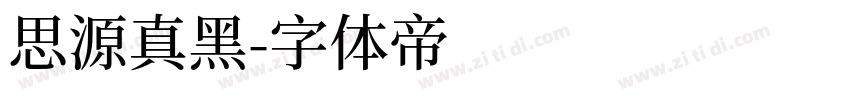 思源真黑-字体帝

www.zi ti di.com www.zi ti di.com www.zi ti di.com www.zi ti di.com